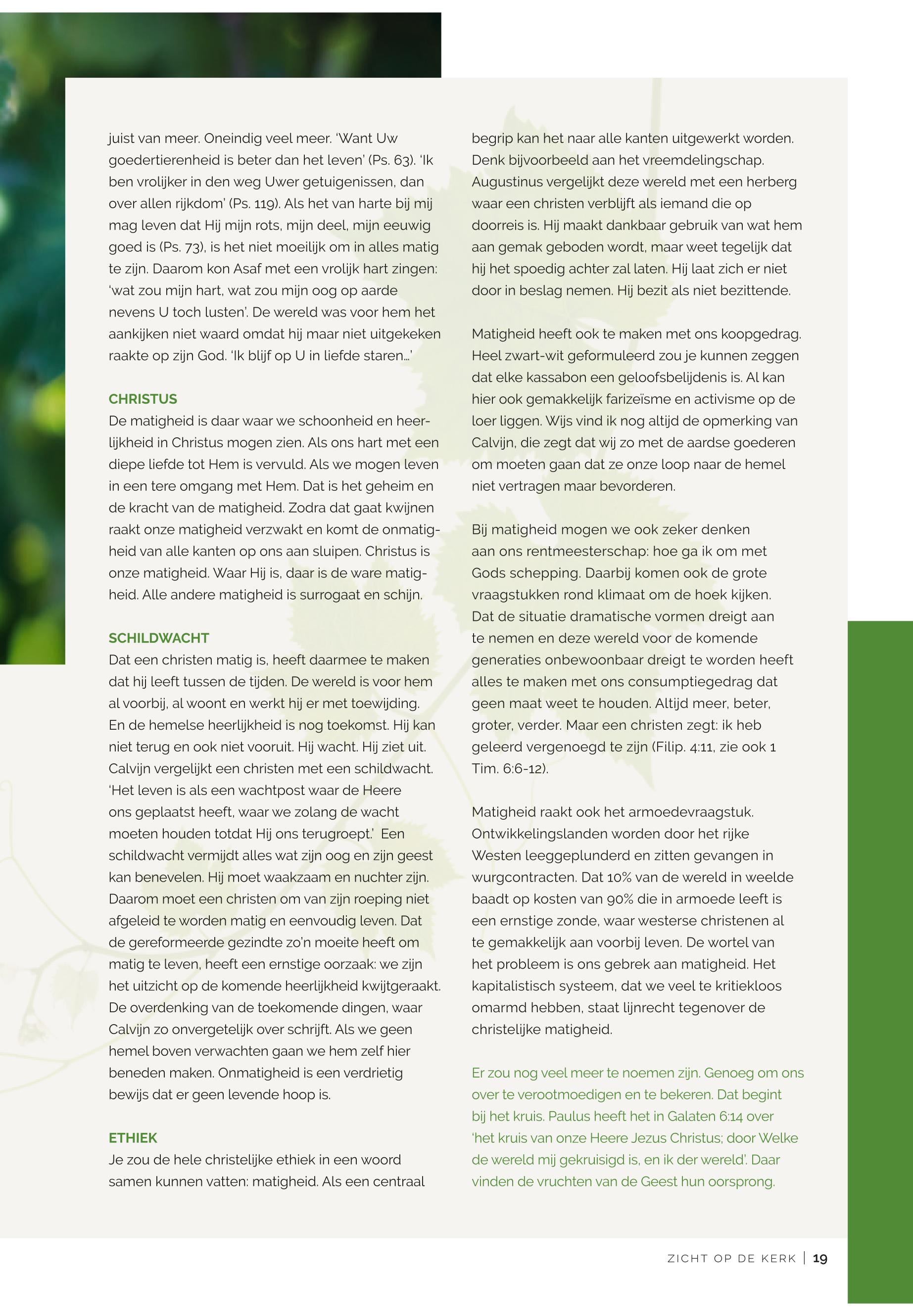 juist van meer. Oneindig veel meer. 'Want Uw goedertierenheid is beter dan het leven' (Ps. 63). 'Ik ben vrolijker in den weg Uwer getuigenissen, dan over allen rijkdom' (Ps. 119). Als het van harte bij mij mag leven dat Hij mijn rots, mijn deel, mijn eeuwig goed is (Ps. 73), is het niet moeilijk om in alles matig te zijn. Daarom kon Asaf met een vrolijk hart zingen: 'wat zou mijn hart, wat zou mijn oog op aarde nevens U toch lusten'. De wereld was voor hem het aankijken niet waard omdat hij maar niet uitgekeken raakte op zijn God. 'Ik blijf op U in liefde staren…'

CHRISTUS
De matigheid is daar waar we schoonheid en heerlijkheid in Christus mogen zien. Als ons hart met een diepe liefde tot Hem is vervuld. Als we mogen leven in een tere omgang met Hem. Dat is het geheim en de kracht van de matigheid. Zodra dat gaat kwijnen raakt onze matigheid verzwakt en komt de onmatigheid van alle kanten op ons aan sluipen. Christus is onze matigheid. Waar Hij is, daar is de ware matigheid. Alle andere matigheid is surrogaat en schijn.

SCHILDWACHT
Dat een christen matig is, heeft daarmee te maken dat hij leeft tussen de tijden. De wereld is voor hem al voorbij, al woont en werkt hij er met toewijding. En de hemelse heerlijkheid is nog toekomst. Hij kan niet terug en ook niet vooruit. Hij wacht. Hij ziet uit. Calvijn vergelijkt een christen met een schildwacht. 'Het leven is als een wachtpost waar de Heere ons geplaatst heeft, waar we zolang de wacht moeten houden totdat Hij ons terugroept.' Een schildwacht vermijdt alles wat zijn oog en zijn geest kan benevelen. Hij moet waakzaam en nuchter zijn. Daarom moet een christen om van zijn roeping niet afgeleid te worden matig en eenvoudig leven. Dat de gereformeerde gezindte zo'n moeite heeft om matig te leven, heeft een ernstige oorzaak: we zijn het uitzicht op de komende heerlijkheid kwijtgeraakt. De overdenking van de toekomende dingen, waar Calvijn zo onvergetelijk over schrijft. Als we geen hemel boven verwachten gaan we hem zelf hier beneden maken. Onmatigheid is een verdrietig bewijs dat er geen levende hoop is.

ETHIEK
Je zou de hele christelijke ethiek in een woord samen kunnen vatten: matigheid. Als een centraal begrip kan het naar alle kanten uitgewerkt worden. Denk bijvoorbeeld aan het vreemdelingschap. Augustinus vergelijkt deze wereld met een herberg waar een christen verblijft als iemand die op doorreis is. Hij maakt dankbaar gebruik van wat hem aan gemak geboden wordt, maar weet tegelijk dat hij het spoedig achter zal laten. Hij laat zich er niet door in beslag nemen. Hij bezit als niet bezittende.

Matigheid heeft ook te maken met ons koopgedrag. Heel zwart-wit geformuleerd zou je kunnen zeggen dat elke kassabon een geloofsbelijdenis is. Al kan hier ook gemakkelijk farizeïsme en activisme op de loer liggen. Wijs vind ik nog altijd de opmerking van Calvijn, die zegt dat wij zo met de aardse goederen om moeten gaan dat ze onze loop naar de hemel niet vertragen maar bevorderen.

Bij matigheid mogen we ook zeker denken aan ons rentmeesterschap: hoe ga ik om met Gods schepping. Daarbij komen ook de grote vraagstukken rond klimaat om de hoek kijken. Dat de situatie dramatische vormen dreigt aan te nemen en deze wereld voor de komende generaties onbewoonbaar dreigt te worden heeft alles te maken met ons consumptiegedrag dat geen maat weet te houden. Altijd meer, beter, groter, verder. Maar een christen zegt: ik heb geleerd vergenoegd te zijn (Filip. 4:11, zie ook 1 Tim. 6:6-12).

Matigheid raakt ook het armoedevraagstuk. Ontwikkelingslanden worden door het rijke Westen leeggeplunderd en zitten gevangen in wurgcontracten. Dat 10% van de wereld in weelde baadt op kosten van 90% die in armoede leeft is een ernstige zonde, waar westerse christenen al te gemakkelijk aan voorbij leven. De wortel van het probleem is ons gebrek aan matigheid. Het kapitalistisch systeem, dat we veel te kritiekloos omarmd hebben, staat lijnrecht tegenover de christelijke matigheid.

Er zou nog veel meer te noemen zijn. Genoeg om ons over te verootmoedigen en te bekeren. Dat begint bij het kruis. Paulus heeft het in Galaten 6:14 over 'het kruis van onze Heere Jezus Christus; door Welke de wereld mij gekruisigd is, en ik der wereld'. Daar vinden de vruchten van de Geest hun oorsprong.

ZICHT OP DE KERK | 19